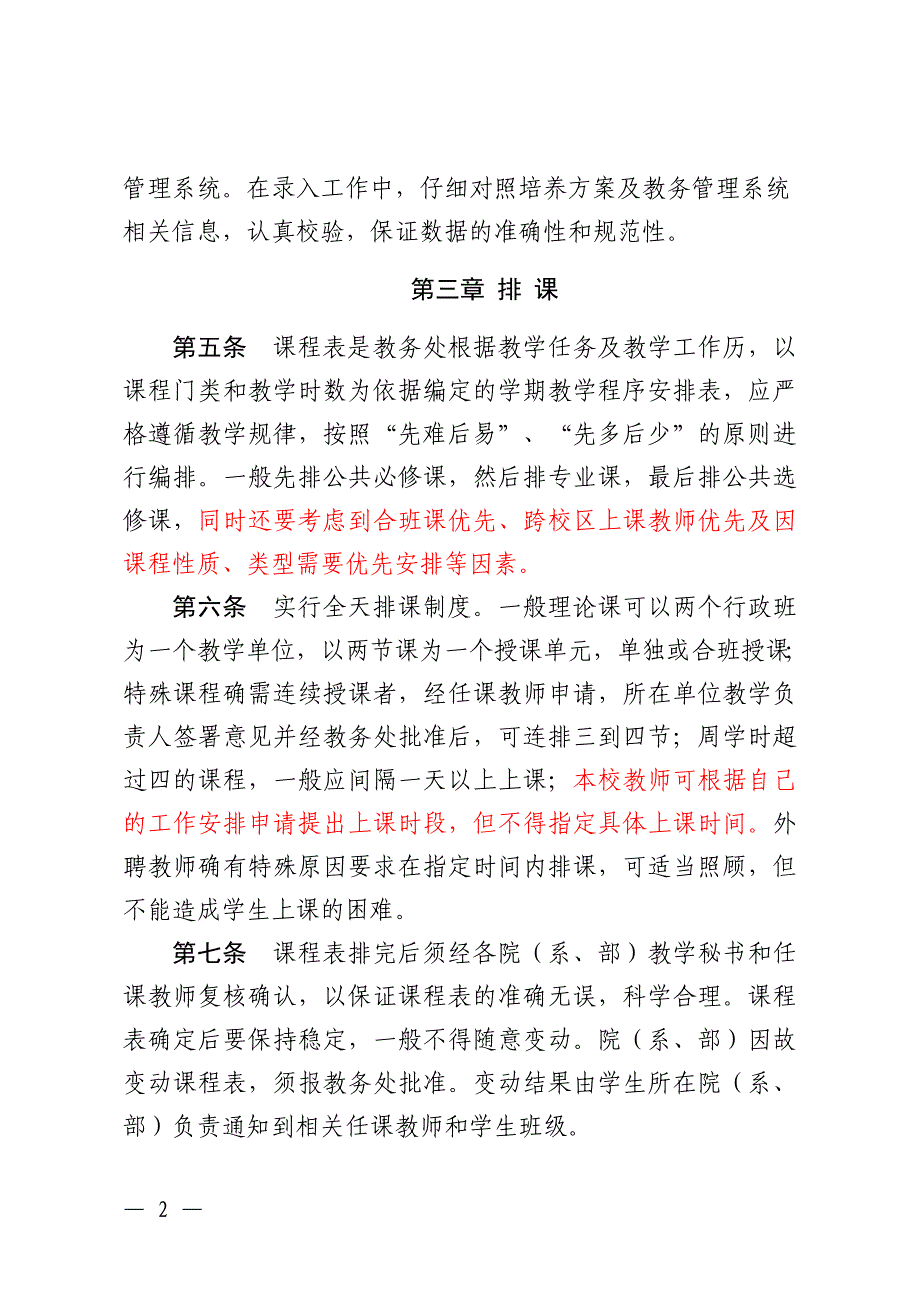 管理系统。在录入工作中，仔细对照培养方案及教务管理系统相关信息，认真校验，保证数据的准确性和规范性。

第三章 排 课

第五条 课程表是教务处根据教学任务及教学工作历，以课程门类和教学时数为依据编定的学期教学程序安排表，应严格遵循教学规律，按照“先难后易”、“先多后少”的原则进行编排。一般先排公共必修课，然后排专业课，最后排公共选修课，同时还要考虑到合班课优先、跨校区上课教师优先及因课程性质、类型需要优先安排等因素。

第六条 实行全天排课制度。一般理论课可以两个行政班为一个教学单位，以两节课为一个授课单元，单独或合班授课;特殊课程确需连续授课者，经任课教师申请，所在单位教学负责人签署意见并经教务处批准后，可连排三到四节；周学时超过四的课程，一般应间隔一天以上上课；本校教师可根据自己的工作安排申请提出上课时段，但不得指定具体上课时间。外聘教师确有特殊原因要求在指定时间内排课，可适当照顾，但不能造成学生上课的困难。

第七条 课程表排完后须经各院（系、部）教学秘书和任课教师复核确认，以保证课程表的准确无误，科学合理。课程表确定后要保持稳定，一般不得随意变动。院（系、部）因故变动课程表，须报教务处批准。变动结果由学生所在院（系、部）负责通知到相关任课教师和学生班级。

— 2 —